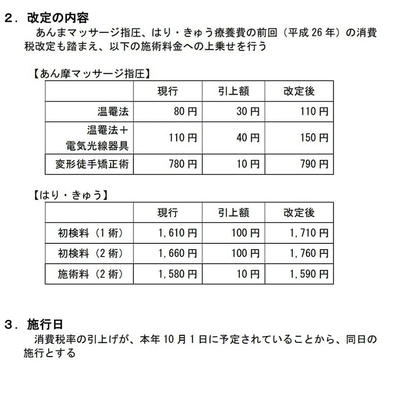 2．改定の内容

あんまマッサージ指圧、はり・きゅう療養費の前回（平成26年）の消費税改定も踏まえ、以下の施術料金への上乗せを行う

【あん摩マッサージ指圧】

| | 現行 | 引上額 | 改定後 |
|---|---|---|---|
| 温罨法 | 80円 | 30円 | 110円 |
| 温罨法＋電気光線器具 | 110円 | 40円 | 150円 |
| 変形徒手矯正術 | 780円 | 10円 | 790円 |

【はり・きゅう】

| | 現行 | 引上額 | 改定後 |
|---|---|---|---|
| 初検料（1術） | 1,610円 | 100円 | 1,710円 |
| 初検料（2術） | 1,660円 | 100円 | 1,760円 |
| 施術料（2術） | 1,580円 | 10円 | 1,590円 |

3．施行日

消費税率の引上げが、本年10月1日に予定されていることから、同日の施行とする